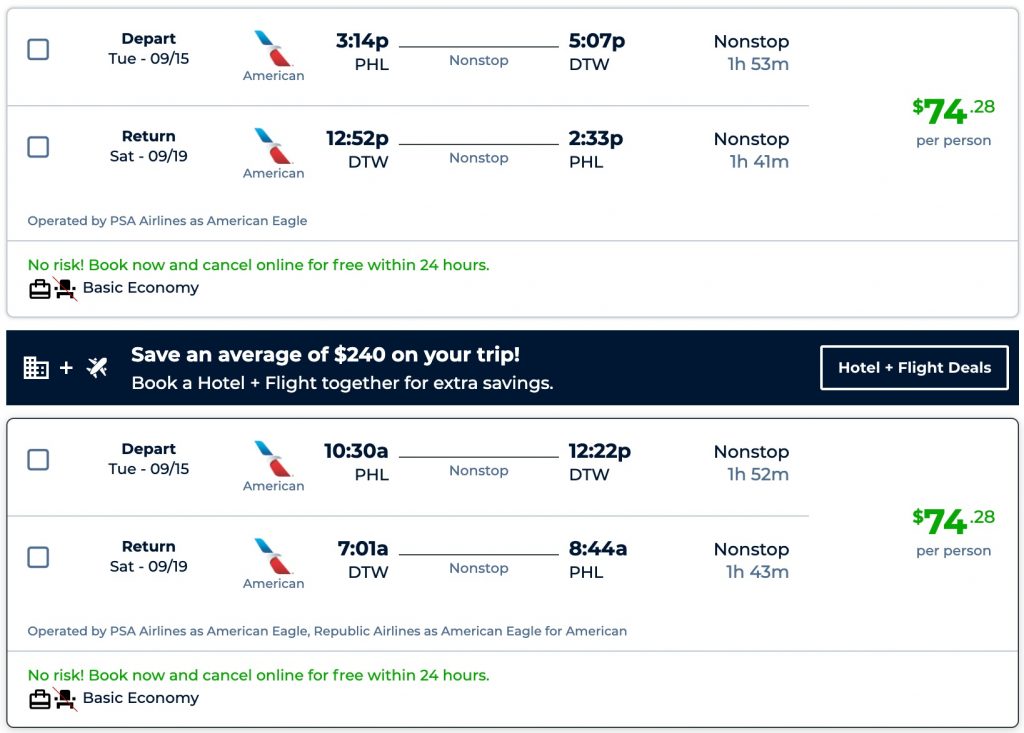 Depart
Tue - 09/15

American

3:14p
PHL

Nonstop

5:07p
DTW

Nonstop
1h 53m

Return
Sat - 09/19

American

12:52p
DTW

Nonstop

2:33p
PHL

Nonstop
1h 41m

$74.28
per person

Operated by PSA Airlines as American Eagle

No risk! Book now and cancel online for free within 24 hours.
Basic Economy

Save an average of $240 on your trip!
Book a Hotel + Flight together for extra savings.

Hotel + Flight Deals

Depart
Tue - 09/15

American

10:30a
PHL

Nonstop

12:22p
DTW

Nonstop
1h 52m

Return
Sat - 09/19

American

7:01a
DTW

Nonstop

8:44a
PHL

Nonstop
1h 43m

$74.28
per person

Operated by PSA Airlines as American Eagle, Republic Airlines as American Eagle for American

No risk! Book now and cancel online for free within 24 hours.
Basic Economy